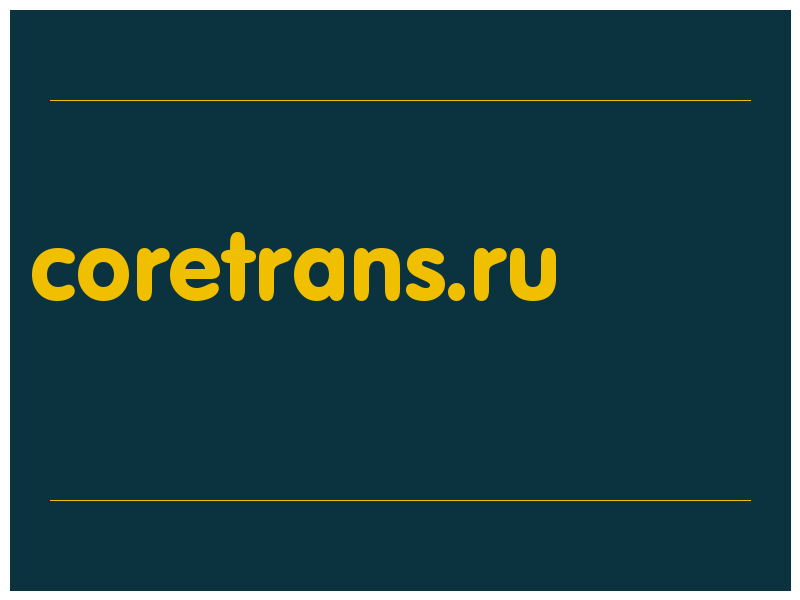 coretrans.ru